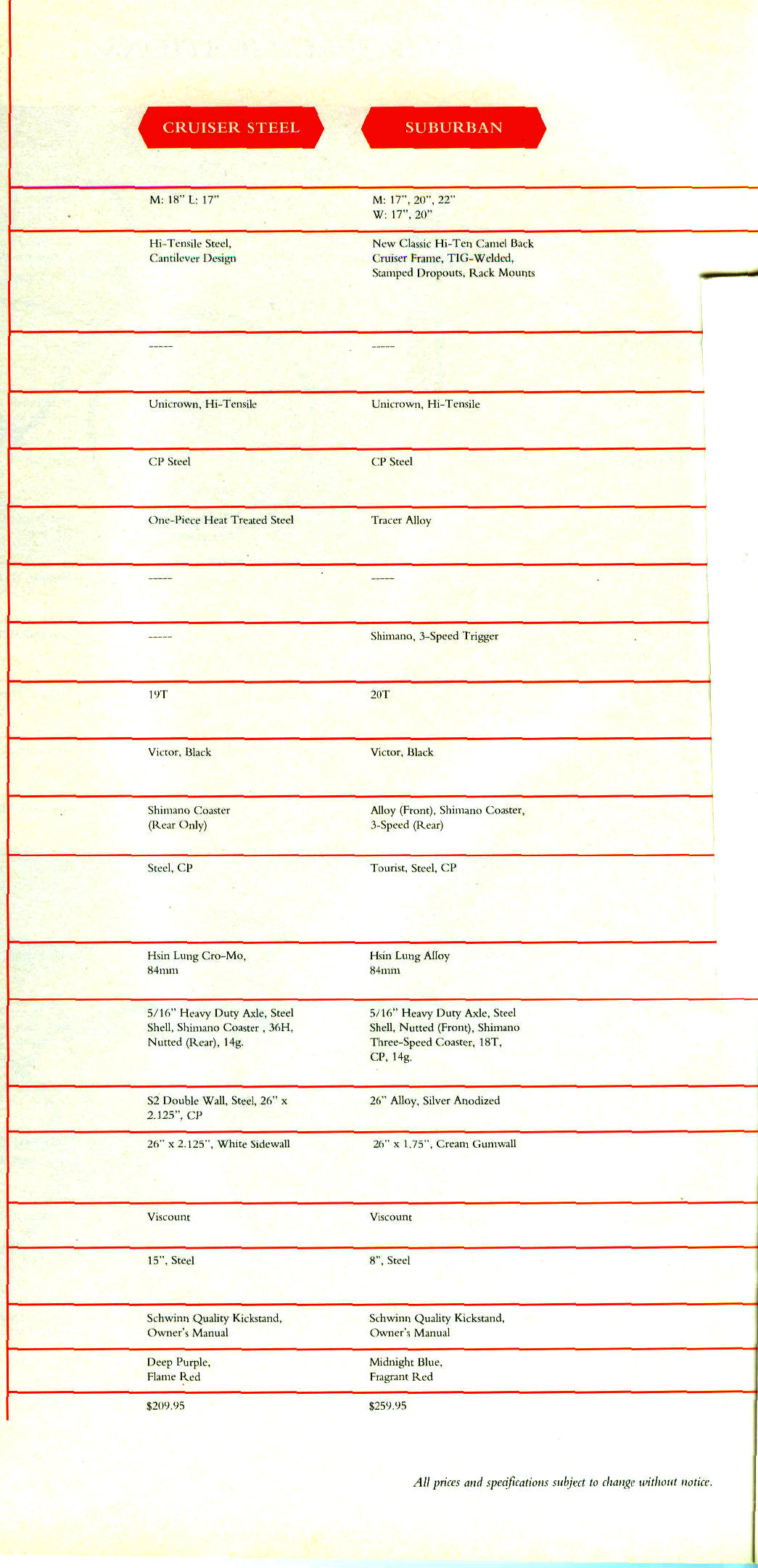 | CRUISER STEEL | SUBURBAN |
|---|---|
| M: 18" L: 17" | M: 17", 20", 22" W: 17", 20" |
| Hi-Tensile Steel, Cantilever Design | New Classic Hi-Ten Camel Back Cruiser Frame, TIG-Welded, Stamped Dropouts, Rack Mounts |
| ----- | ----- |
| Unicrown, Hi-Tensile | Unicrown, Hi-Tensile |
| CP Steel | CP Steel |
| One-Piece Heat Treated Steel | Tracer Alloy |
| ----- | ----- |
| ----- | Shimano, 3-Speed Trigger |
| 19T | 20T |
| Victor, Black | Victor, Black |
| Shimano Coaster (Rear Only) | Alloy (Front), Shimano Coaster, 3-Speed (Rear) |
| Steel, CP | Tourist, Steel, CP |
| Hsin Lung Cro-Mo, 84mm | Hsin Lung Alloy 84mm |
| 5/16" Heavy Duty Axle, Steel Shell, Shimano Coaster , 36H, Nutted (Rear), 14g. | 5/16" Heavy Duty Axle, Steel Shell, Nutted (Front), Shimano Three-Speed Coaster, 18T, CP, 14g. |
| S2 Double Wall, Steel, 26" x 2.125", CP | 26" Alloy, Silver Anodized |
| 26" x 2.125", White Sidewall | 26" x 1.75", Cream Gumwall |
| Viscount | Viscount |
| 15", Steel | 8", Steel |
| Schwinn Quality Kickstand, Owner's Manual | Schwinn Quality Kickstand, Owner's Manual |
| Deep Purple, Flame Red | Midnight Blue, Fragrant Red |
| $209.95 | $259.95 |

All prices and specifications subject to change without notice.